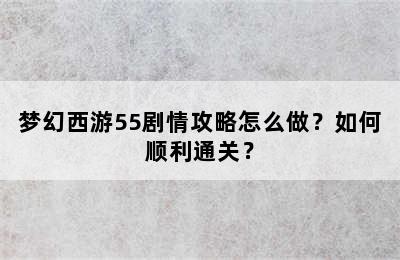 梦幻西游55剧情攻略怎么做？如何顺利通关？